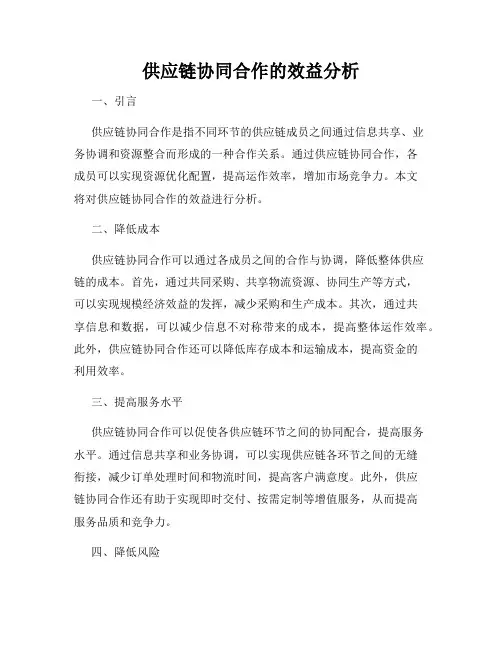 供应链协同合作的效益分析

一、引言

供应链协同合作是指不同环节的供应链成员之间通过信息共享、业务协调和资源整合而形成的一种合作关系。通过供应链协同合作，各成员可以实现资源优化配置，提高运作效率，增加市场竞争力。本文将对供应链协同合作的效益进行分析。

二、降低成本

供应链协同合作可以通过各成员之间的合作与协调，降低整体供应链的成本。首先，通过共同采购、共享物流资源、协同生产等方式，可以实现规模经济效益的发挥，减少采购和生产成本。其次，通过共享信息和数据，可以减少信息不对称带来的成本，提高整体运作效率。此外，供应链协同合作还可以降低库存成本和运输成本，提高资金的利用效率。

三、提高服务水平

供应链协同合作可以促使各供应链环节之间的协同配合，提高服务水平。通过信息共享和业务协调，可以实现供应链各环节之间的无缝衔接，减少订单处理时间和物流时间，提高客户满意度。此外，供应链协同合作还有助于实现即时交付、按需定制等增值服务，从而提高服务品质和竞争力。

四、降低风险